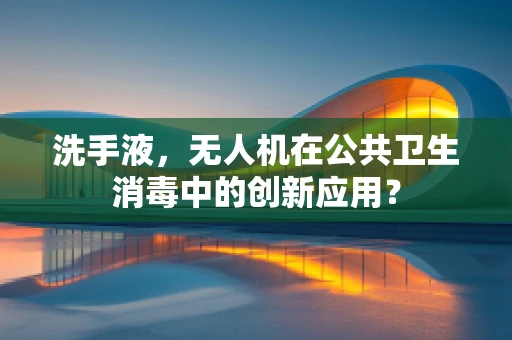 洗手液，无人机在公共卫生消毒中的创新应用？